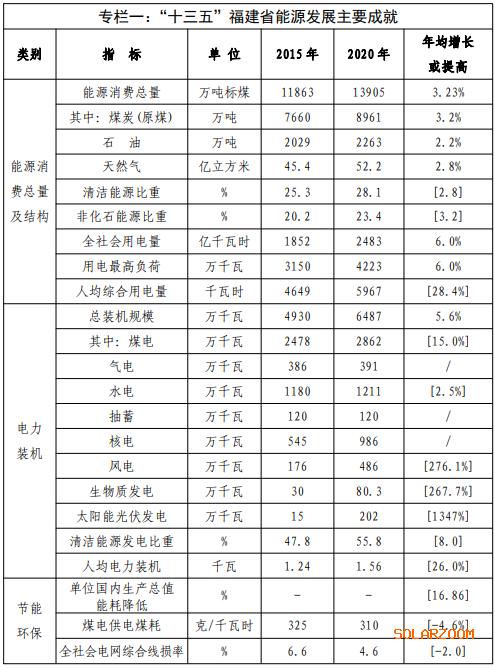 专栏一："十三五"福建省能源发展主要成就

| 类别 | 指　标 | 单 位 | 2015 年 | 2020 年 | 年均增长或提高 |
|---|---|---|---|---|---|
| 能源消费总量及结构 | 能源消费总量 | 万吨标煤 | 11863 | 13905 | 3.23% |
| | 其中：煤炭(原煤) | 万吨 | 7660 | 8961 | 3.2% |
| | 石　油 | 万吨 | 2029 | 2263 | 2.2% |
| | 天然气 | 亿立方米 | 45.4 | 52.2 | 2.8% |
| | 清洁能源比重 | % | 25.3 | 28.1 | [2.8] |
| | 非化石能源比重 | % | 20.2 | 23.4 | [3.2] |
| | 全社会用电量 | 亿千瓦时 | 1852 | 2483 | 6.0% |
| | 用电最高负荷 | 万千瓦 | 3150 | 4223 | 6.0% |
| | 人均综合用电量 | 千瓦时 | 4649 | 5967 | [28.4%] |
| 电力装机 | 总装机规模 | 万千瓦 | 4930 | 6487 | 5.6% |
| | 其中：煤电 | 万千瓦 | 2478 | 2862 | [15.0%] |
| | 气电 | 万千瓦 | 386 | 391 | / |
| | 水电 | 万千瓦 | 1180 | 1211 | [2.5%] |
| | 抽蓄 | 万千瓦 | 120 | 120 | / |
| | 核电 | 万千瓦 | 545 | 986 | / |
| | 风电 | 万千瓦 | 176 | 486 | [276.1%] |
| | 生物质发电 | 万千瓦 | 30 | 80.3 | [267.7%] |
| | 太阳能光伏发电 | 万千瓦 | 15 | 202 | [1347%] |
| | 清洁能源发电比重 | % | 47.8 | 55.8 | [8.0] |
| | 人均电力装机 | 千瓦 | 1.24 | 1.56 | [26.0%] |
| 节能环保 | 单位国内生产总值能耗降低 | % | - | - | [16.86] |
| | 煤电供电煤耗 | 克/千瓦时 | 325 | 310 | [-4.6%] |
| | 全社会电网综合线损率 | % | 6.6 | 4.6 | [-2.0] |

SOLARZOOM